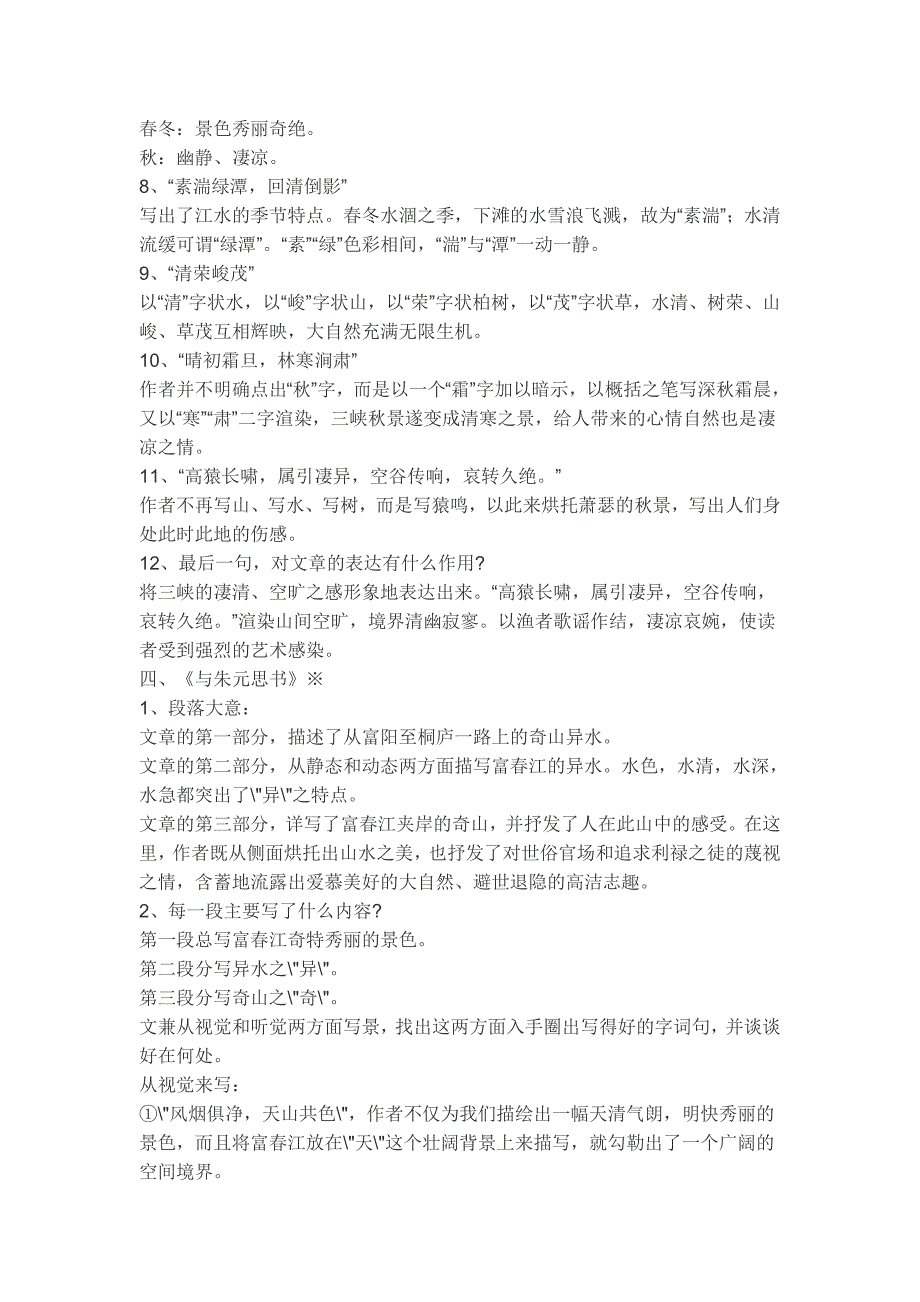 春冬：景色秀丽奇绝。
秋：幽静、凄凉。
8、“素湍绿潭，回清倒影”
写出了江水的季节特点。春冬水涸之季，下滩的水雪浪飞溅，故为“素湍”；水清流缓可谓“绿潭”。“素”“绿”色彩相间，“湍”与“潭”一动一静。
9、“清荣峻茂”
以“清”字状水，以“峻”字状山，以“荣”字状柏树，以“茂”字状草，水清、树荣、山峻、草茂互相辉映，大自然充满无限生机。
10、“晴初霜旦，林寒涧肃”
作者并不明确点出“秋”字，而是以一个“霜”字加以暗示，以概括之笔写深秋霜晨，又以“寒”“肃”二字渲染，三峡秋景遂变成清寒之景，给人带来的心情自然也是凄凉之情。
11、“高猿长啸，属引凄异，空谷传响，哀转久绝。”
作者不再写山、写水、写树，而是写猿鸣，以此来烘托萧瑟的秋景，写出人们身处此时此地的伤感。
12、最后一句，对文章的表达有什么作用?
将三峡的凄清、空旷之感形象地表达出来。“高猿长啸，属引凄异，空谷传响，哀转久绝。”渲染山间空旷，境界清幽寂寥。以渔者歌谣作结，凄凉哀婉，使读者受到强烈的艺术感染。
四、《与朱元思书》※
1、段落大意：
文章的第一部分，描述了从富阳至桐庐一路上的奇山异水。
文章的第二部分，从静态和动态两方面描写富春江的异水。水色，水清，水深，水急都突出了\"异\"之特点。
文章的第三部分，详写了富春江夹岸的奇山，并抒发了人在此山中的感受。在这里，作者既从侧面烘托出山水之美，也抒发了对世俗官场和追求利禄之徒的蔑视之情，含蓄地流露出爱慕美好的大自然、避世退隐的高洁志趣。
2、每一段主要写了什么内容?
第一段总写富春江奇特秀丽的景色。
第二段分写异水之\"异\"。
第三段分写奇山之\"奇\"。
文兼从视觉和听觉两方面写景，找出这两方面入手圈出写得好的字词句，并谈谈好在何处。
从视觉来写：
①\"风烟俱净，天山共色\"，作者不仅为我们描绘出一幅天清气朗，明快秀丽的景色，而且将富春江放在\"天\"这个壮阔背景上来描写，就勾勒出了一个广阔的空间境界。